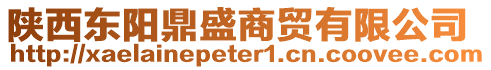 陕西东阳鼎盛商贸有限公司
http://xaelainepeter1.cn.coovee.com